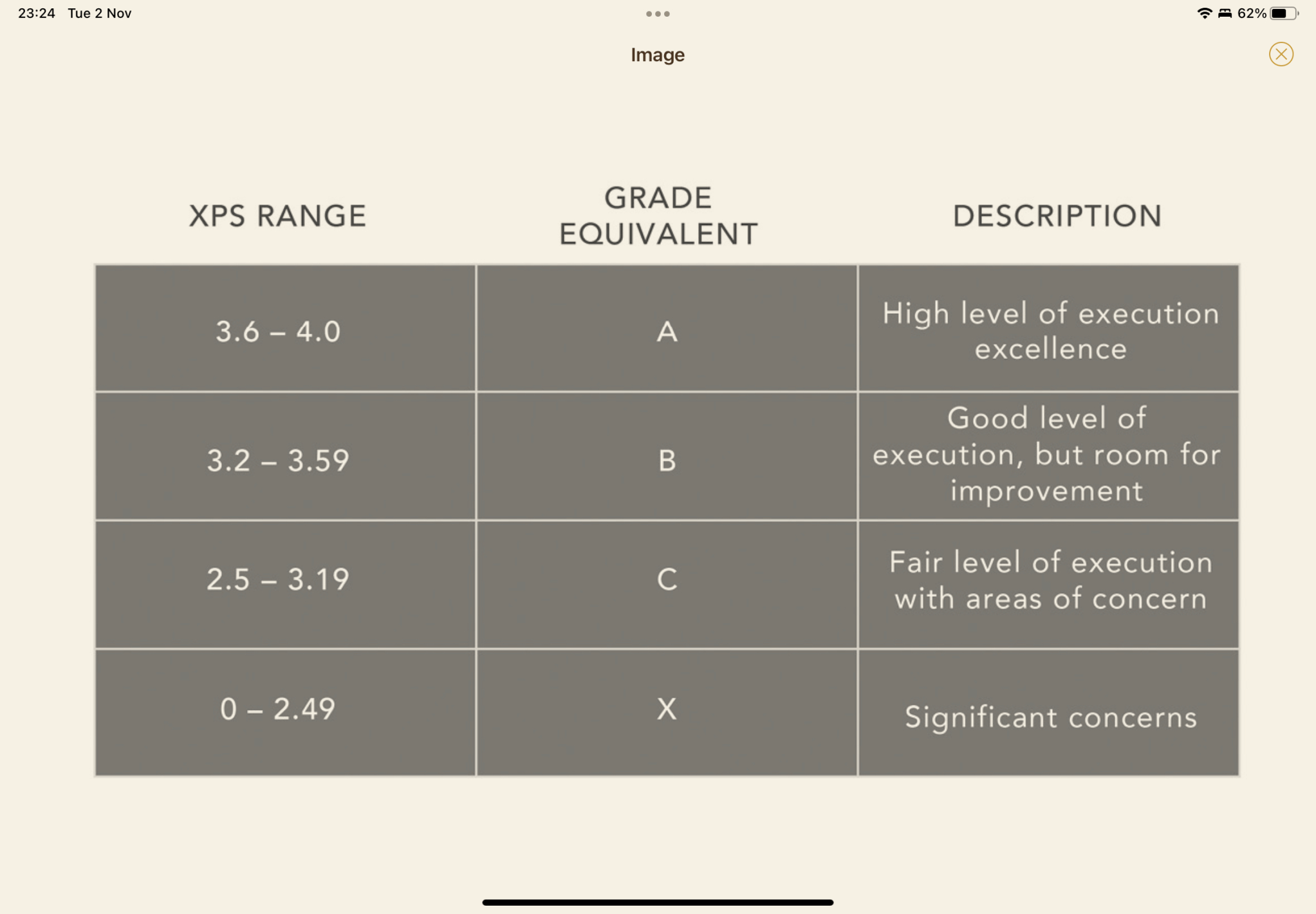 23:24 Tue 2 Nov

62%

Image

| XPS RANGE | GRADE EQUIVALENT | DESCRIPTION |
|---|---|---|
| 3.6 – 4.0 | A | High level of execution excellence |
| 3.2 – 3.59 | B | Good level of execution, but room for improvement |
| 2.5 – 3.19 | C | Fair level of execution with areas of concern |
| 0 – 2.49 | X | Significant concerns |